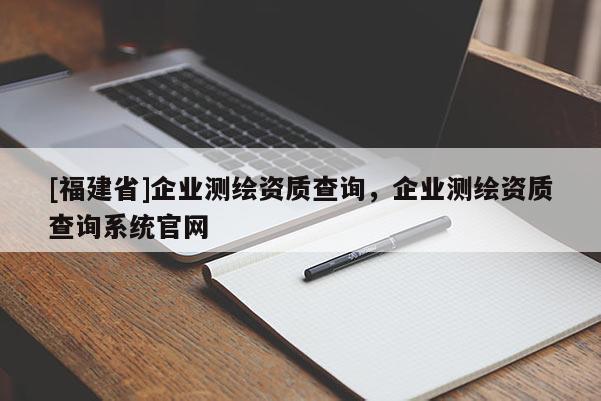 [福建省]企业测绘资质查询，企业测绘资质查询系统官网